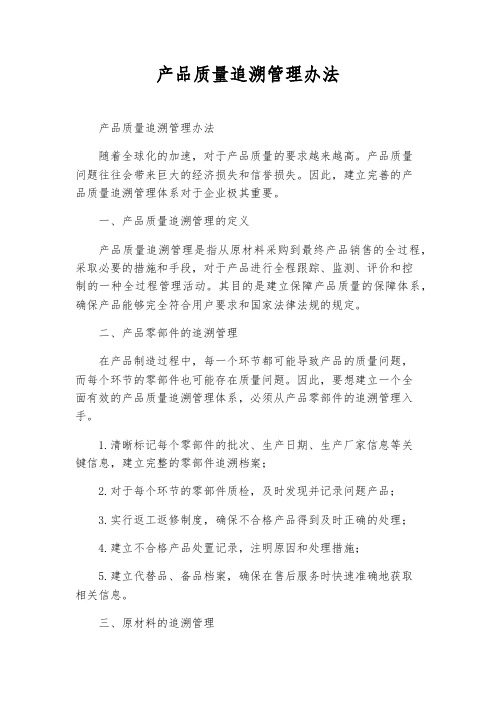 产品质量追溯管理办法

产品质量追溯管理办法

随着全球化的加速，对于产品质量的要求越来越高。产品质量问题往往会带来巨大的经济损失和信誉损失。因此，建立完善的产品质量追溯管理体系对于企业极其重要。

一、产品质量追溯管理的定义

产品质量追溯管理是指从原材料采购到最终产品销售的全过程，采取必要的措施和手段，对于产品进行全程跟踪、监测、评价和控制的一种全过程管理活动。其目的是建立保障产品质量的保障体系，确保产品能够完全符合用户要求和国家法律法规的规定。

二、产品零部件的追溯管理

在产品制造过程中，每一个环节都可能导致产品的质量问题，而每个环节的零部件也可能存在质量问题。因此，要想建立一个全面有效的产品质量追溯管理体系，必须从产品零部件的追溯管理入手。

1.清晰标记每个零部件的批次、生产日期、生产厂家信息等关键信息，建立完整的零部件追溯档案；

2.对于每个环节的零部件质检，及时发现并记录问题产品；

3.实行返工返修制度，确保不合格产品得到及时正确的处理；

4.建立不合格产品处置记录，注明原因和处理措施；

5.建立代替品、备品档案，确保在售后服务时快速准确地获取相关信息。

三、原材料的追溯管理